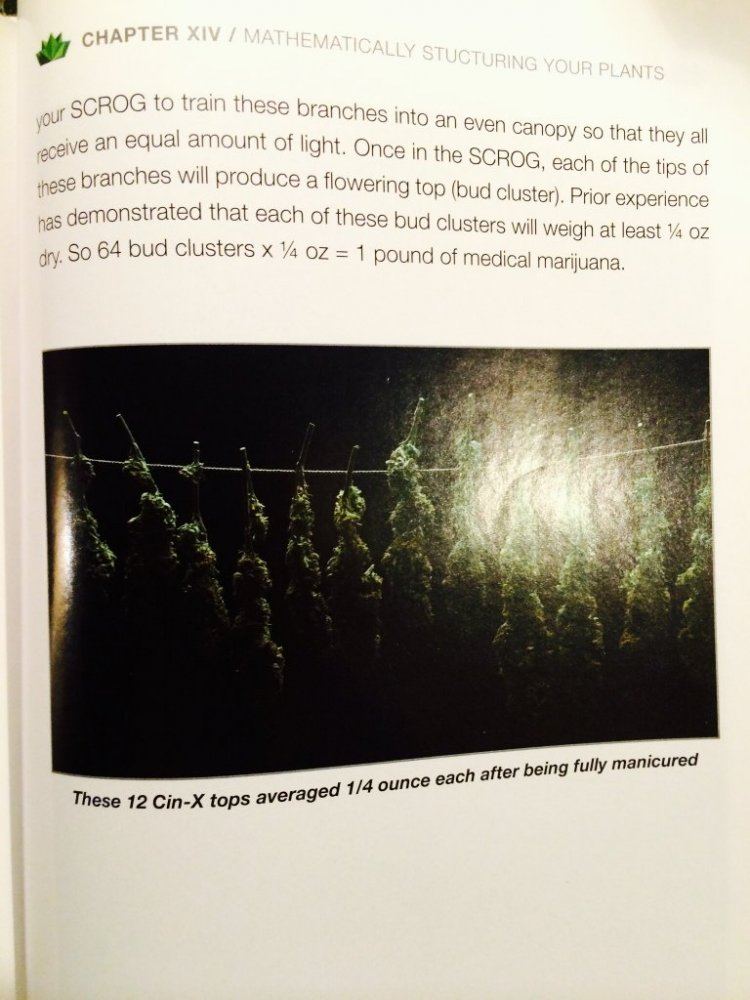 CHAPTER XIV / MATHEMATICALLY STUCTURING YOUR PLANTS

your SCROG to train these branches into an even canopy so that they all receive an equal amount of light. Once in the SCROG, each of the tips of these branches will produce a flowering top (bud cluster). Prior experience has demonstrated that each of these bud clusters will weigh at least ¼ oz dry. So 64 bud clusters x ¼ oz = 1 pound of medical marijuana.

These 12 Cin-X tops averaged 1/4 ounce each after being fully manicured